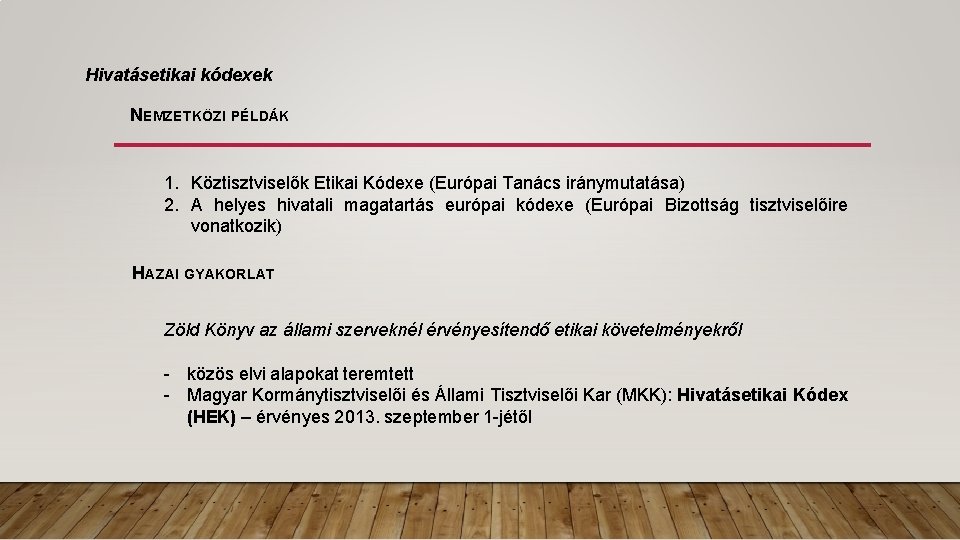 Hivatásetikai kódexek

NEMZETKÖZI PÉLDÁK

1. Köztisztviselők Etikai Kódexe (Európai Tanács iránymutatása)
2. A helyes hivatali magatartás európai kódexe (Európai Bizottság tisztviselőire vonatkozik)

HAZAI GYAKORLAT

Zöld Könyv az állami szerveknél érvényesítendő etikai követelményekről

- közös elvi alapokat teremtett
- Magyar Kormánytisztviselői és Állami Tisztviselői Kar (MKK): Hivatásetikai Kódex (HEK) – érvényes 2013. szeptember 1-jétől